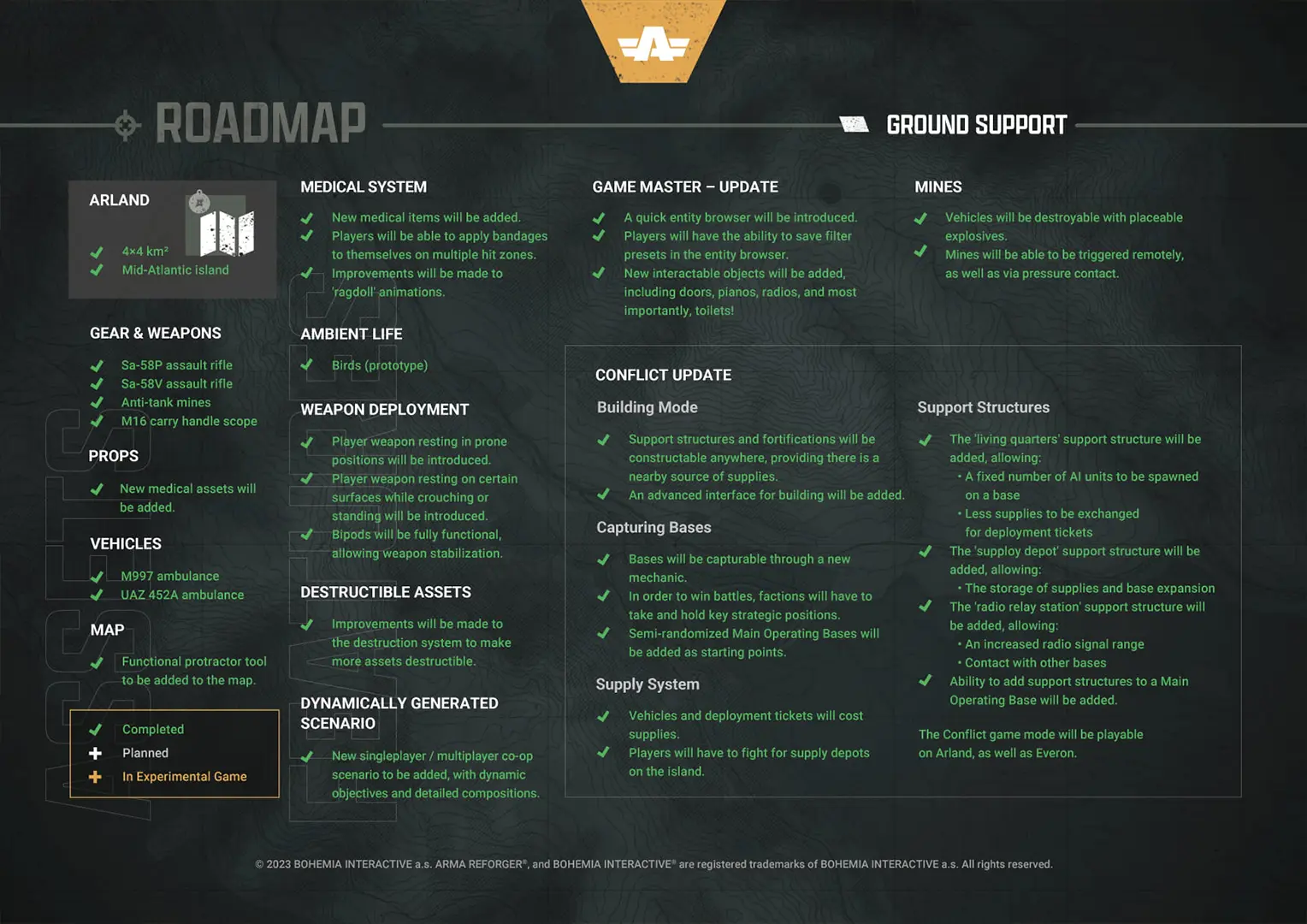 ROADMAP

GROUND SUPPORT

ARLAND

4×4 km²
Mid-Atlantic island

GEAR & WEAPONS

Sa-58P assault rifle
Sa-58V assault rifle
Anti-tank mines
M16 carry handle scope

PROPS

New medical assets will be added.

VEHICLES

M997 ambulance
UAZ 452A ambulance

MAP

Functional protractor tool to be added to the map.

Completed
Planned
In Experimental Game

MEDICAL SYSTEM

New medical items will be added.
Players will be able to apply bandages to themselves on multiple hit zones.
Improvements will be made to 'ragdoll' animations.

AMBIENT LIFE

Birds (prototype)

WEAPON DEPLOYMENT

Player weapon resting in prone positions will be introduced.
Player weapon resting on certain surfaces while crouching or standing will be introduced.
Bipods will be fully functional, allowing weapon stabilization.

DESTRUCTIBLE ASSETS

Improvements will be made to the destruction system to make more assets destructible.

DYNAMICALLY GENERATED SCENARIO

New singleplayer / multiplayer co-op scenario to be added, with dynamic objectives and detailed compositions.

GAME MASTER – UPDATE

A quick entity browser will be introduced.
Players will have the ability to save filter presets in the entity browser.
New interactable objects will be added, including doors, pianos, radios, and most importantly, toilets!

MINES

Vehicles will be destroyable with placeable explosives.
Mines will be able to be triggered remotely, as well as via pressure contact.

CONFLICT UPDATE

Building Mode

Support structures and fortifications will be constructable anywhere, providing there is a nearby source of supplies.
An advanced interface for building will be added.

Capturing Bases

Bases will be capturable through a new mechanic.
In order to win battles, factions will have to take and hold key strategic positions.
Semi-randomized Main Operating Bases will be added as starting points.

Supply System

Vehicles and deployment tickets will cost supplies.
Players will have to fight for supply depots on the island.

Support Structures

The 'living quarters' support structure will be added, allowing:
• A fixed number of AI units to be spawned on a base
• Less supplies to be exchanged for deployment tickets
The 'supploy depot' support structure will be added, allowing:
• The storage of supplies and base expansion
The 'radio relay station' support structure will be added, allowing:
• An increased radio signal range
• Contact with other bases
Ability to add support structures to a Main Operating Base will be added.

The Conflict game mode will be playable on Arland, as well as Everon.

© 2023 BOHEMIA INTERACTIVE a.s. ARMA REFORGER®, and BOHEMIA INTERACTIVE® are registered trademarks of BOHEMIA INTERACTIVE a.s. All rights reserved.